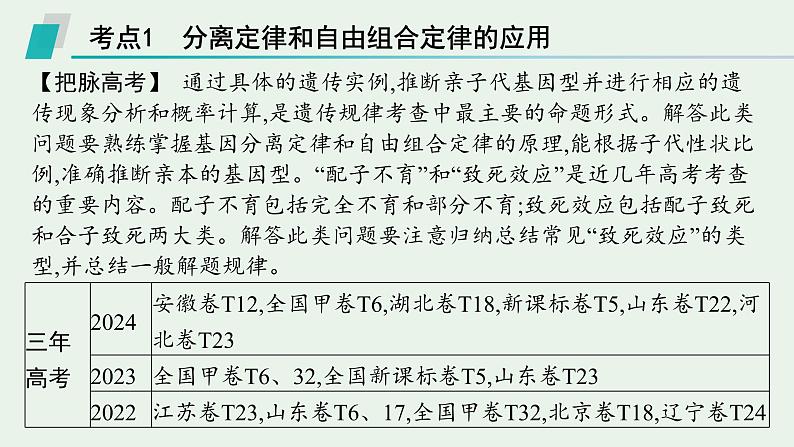 考点1　分离定律和自由组合定律的应用

【把脉高考】 通过具体的遗传实例,推断亲子代基因型并进行相应的遗传现象分析和概率计算,是遗传规律考查中最主要的命题形式。解答此类问题要熟练掌握基因分离定律和自由组合定律的原理,能根据子代性状比例,准确推断亲本的基因型。“配子不育”和“致死效应”是近几年高考考查的重要内容。配子不育包括完全不育和部分不育;致死效应包括配子致死和合子致死两大类。解答此类问题要注意归纳总结常见“致死效应”的类型,并总结一般解题规律。

| 三年高考 | 2024 | 安徽卷T12,全国甲卷T6,湖北卷T18,新课标卷T5,山东卷T22,河北卷T23 |
|---|---|---|
| | 2023 | 全国甲卷T6、32,全国新课标卷T5,山东卷T23 |
| | 2022 | 江苏卷T23,山东卷T6、17,全国甲卷T32,北京卷T18,辽宁卷T24 |